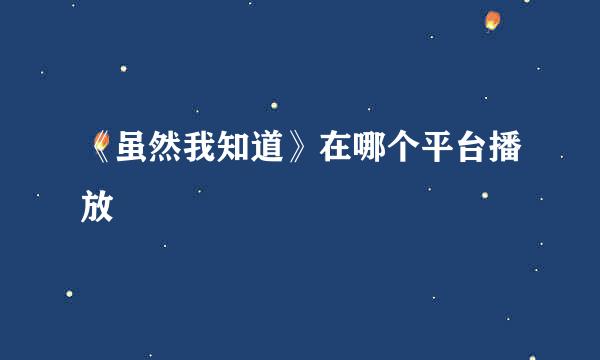 《虽然我知道》在哪个平台播放